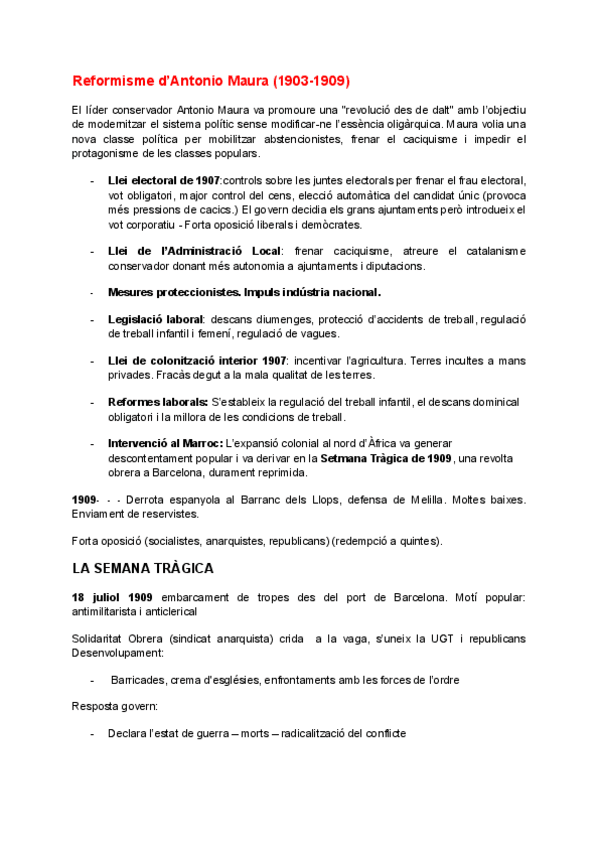 Reformisme d'Antonio Maura (1903-1909)

El líder conservador Antonio Maura va promoure una "revolució des de dalt" amb l'objectiu de modernitzar el sistema polític sense modificar-ne l'essència oligàrquica. Maura volia una nova classe política per mobilitzar abstencionistes, frenar el caciquisme i impedir el protagonisme de les classes populars.

- Llei electoral de 1907:controls sobre les juntes electorals per frenar el frau electoral, vot obligatori, major control del cens, elecció automàtica del candidat únic (provoca més pressions de cacics.) El govern decidia els grans ajuntaments però introdueix el vot corporatiu - Forta oposició liberals i demòcrates.

- Llei de l'Administració Local: frenar caciquisme, atreure el catalanisme conservador donant més autonomia a ajuntaments i diputacions.

- Mesures proteccionistes. Impuls indústria nacional.

- Legislació laboral: descans diumenges, protecció d'accidents de treball, regulació de treball infantil i femení, regulació de vagues.

- Llei de colonització interior 1907: incentivar l'agricultura. Terres incultes a mans privades. Fracàs degut a la mala qualitat de les terres.

- Reformes laborals: S'estableix la regulació del treball infantil, el descans dominical obligatori i la millora de les condicions de treball.

- Intervenció al Marroc: L'expansió colonial al nord d'Àfrica va generar descontentament popular i va derivar en la Setmana Tràgica de 1909, una revolta obrera a Barcelona, durament reprimida.

1909- - - Derrota espanyola al Barranc dels Llops, defensa de Melilla. Moltes baixes. Enviament de reservistes.

Forta oposició (socialistes, anarquistes, republicans) (redempció a quintes).

LA SEMANA TRÀGICA

18 juliol 1909 embarcament de tropes des del port de Barcelona. Motí popular: antimilitarista i anticlerical

Solidaritat Obrera (sindicat anarquista) crida a la vaga, s'uneix la UGT i republicans Desenvolupament:

- Barricades, crema d'esglésies, enfrontaments amb les forces de l'ordre

Resposta govern:

- Declara l'estat de guerra – morts – radicalització del conflicte